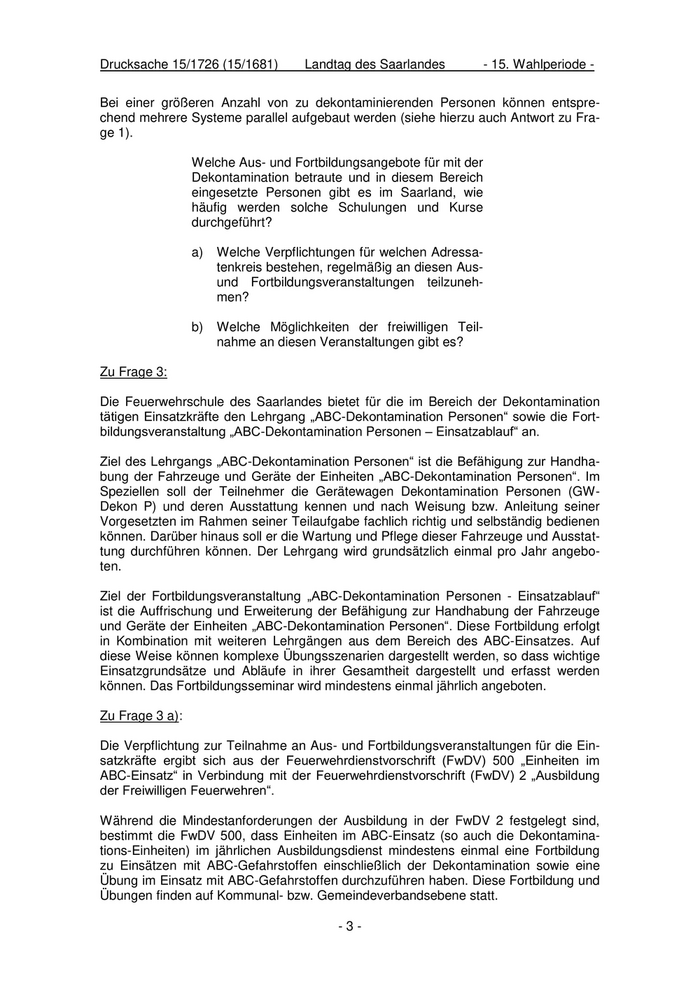 Drucksache 15/1726 (15/1681) Landtag des Saarlandes - 15. Wahlperiode -

Bei einer größeren Anzahl von zu dekontaminierenden Personen können entsprechend mehrere Systeme parallel aufgebaut werden (siehe hierzu auch Antwort zu Frage 1).

Welche Aus- und Fortbildungsangebote für mit der Dekontamination betraute und in diesem Bereich eingesetzte Personen gibt es im Saarland, wie häufig werden solche Schulungen und Kurse durchgeführt?

a) Welche Verpflichtungen für welchen Adressatenkreis bestehen, regelmäßig an diesen Aus- und Fortbildungsveranstaltungen teilzunehmen?

b) Welche Möglichkeiten der freiwilligen Teilnahme an diesen Veranstaltungen gibt es?

Zu Frage 3:

Die Feuerwehrschule des Saarlandes bietet für die im Bereich der Dekontamination tätigen Einsatzkräfte den Lehrgang „ABC-Dekontamination Personen“ sowie die Fortbildungsveranstaltung „ABC-Dekontamination Personen – Einsatzablauf“ an.

Ziel des Lehrgangs „ABC-Dekontamination Personen“ ist die Befähigung zur Handhabung der Fahrzeuge und Geräte der Einheiten „ABC-Dekontamination Personen“. Im Speziellen soll der Teilnehmer die Gerätewagen Dekontamination Personen (GW-Dekon P) und deren Ausstattung kennen und nach Weisung bzw. Anleitung seiner Vorgesetzten im Rahmen seiner Teilaufgabe fachlich richtig und selbständig bedienen können. Darüber hinaus soll er die Wartung und Pflege dieser Fahrzeuge und Ausstattung durchführen können. Der Lehrgang wird grundsätzlich einmal pro Jahr angeboten.

Ziel der Fortbildungsveranstaltung „ABC-Dekontamination Personen - Einsatzablauf“ ist die Auffrischung und Erweiterung der Befähigung zur Handhabung der Fahrzeuge und Geräte der Einheiten „ABC-Dekontamination Personen“. Diese Fortbildung erfolgt in Kombination mit weiteren Lehrgängen aus dem Bereich des ABC-Einsatzes. Auf diese Weise können komplexe Übungsszenarien dargestellt werden, so dass wichtige Einsatzgrundsätze und Abläufe in ihrer Gesamtheit dargestellt und erfasst werden können. Das Fortbildungsseminar wird mindestens einmal jährlich angeboten.

Zu Frage 3 a):

Die Verpflichtung zur Teilnahme an Aus- und Fortbildungsveranstaltungen für die Einsatzkräfte ergibt sich aus der Feuerwehrdienstvorschrift (FwDV) 500 „Einheiten im ABC-Einsatz“ in Verbindung mit der Feuerwehrdienstvorschrift (FwDV) 2 „Ausbildung der Freiwilligen Feuerwehren“.

Während die Mindestanforderungen der Ausbildung in der FwDV 2 festgelegt sind, bestimmt die FwDV 500, dass Einheiten im ABC-Einsatz (so auch die Dekontaminations-Einheiten) im jährlichen Ausbildungsdienst mindestens einmal eine Fortbildung zu Einsätzen mit ABC-Gefahrstoffen einschließlich der Dekontamination sowie eine Übung im Einsatz mit ABC-Gefahrstoffen durchzuführen haben. Diese Fortbildung und Übungen finden auf Kommunal- bzw. Gemeindeverbandsebene statt.

- 3 -